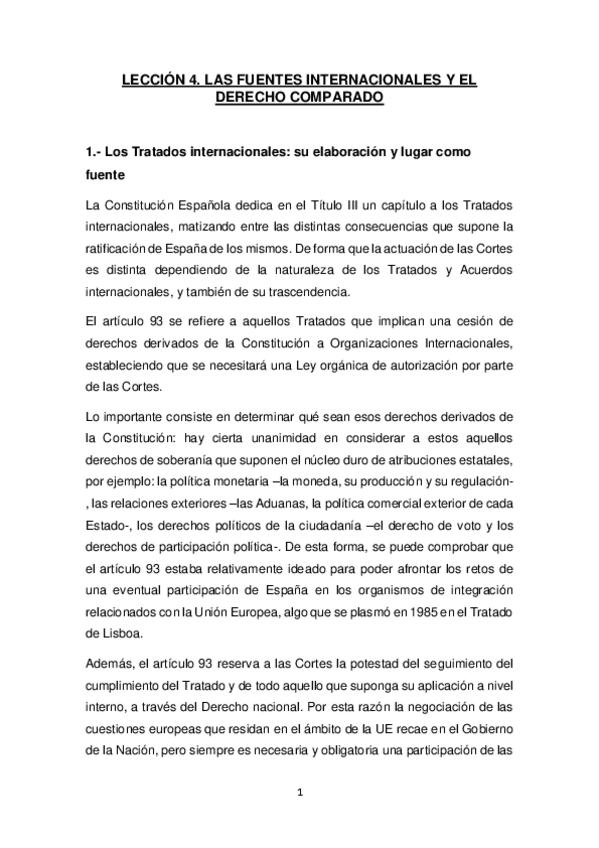 LECCIÓN 4. LAS FUENTES INTERNACIONALES Y EL DERECHO COMPARADO

1.- Los Tratados internacionales: su elaboración y lugar como fuente

La Constitución Española dedica en el Título III un capítulo a los Tratados internacionales, matizando entre las distintas consecuencias que supone la ratificación de España de los mismos. De forma que la actuación de las Cortes es distinta dependiendo de la naturaleza de los Tratados y Acuerdos internacionales, y también de su trascendencia.

El artículo 93 se refiere a aquellos Tratados que implican una cesión de derechos derivados de la Constitución a Organizaciones Internacionales, estableciendo que se necesitará una Ley orgánica de autorización por parte de las Cortes.

Lo importante consiste en determinar qué sean esos derechos derivados de la Constitución: hay cierta unanimidad en considerar a estos aquellos derechos de soberanía que suponen el núcleo duro de atribuciones estatales, por ejemplo: la política monetaria –la moneda, su producción y su regulación-, las relaciones exteriores –las Aduanas, la política comercial exterior de cada Estado-, los derechos políticos de la ciudadanía –el derecho de voto y los derechos de participación política-. De esta forma, se puede comprobar que el artículo 93 estaba relativamente ideado para poder afrontar los retos de una eventual participación de España en los organismos de integración relacionados con la Unión Europea, algo que se plasmó en 1985 en el Tratado de Lisboa.

Además, el artículo 93 reserva a las Cortes la potestad del seguimiento del cumplimiento del Tratado y de todo aquello que suponga su aplicación a nivel interno, a través del Derecho nacional. Por esta razón la negociación de las cuestiones europeas que residan en el ámbito de la UE recae en el Gobierno de la Nación, pero siempre es necesaria y obligatoria una participación de las

1